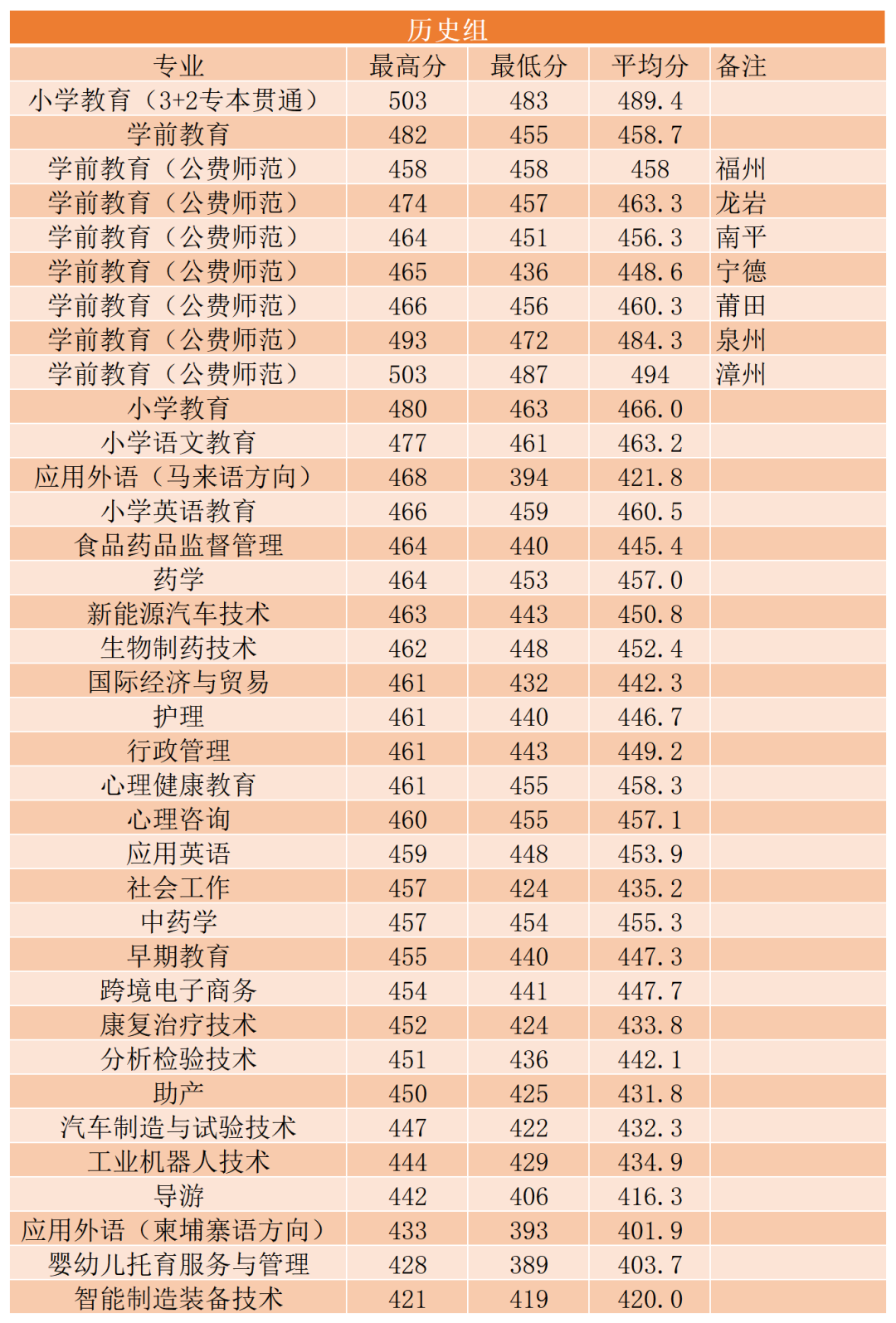 历史组

| 专业 | 最高分 | 最低分 | 平均分 | 备注 |
|---|---|---|---|---|
| 小学教育（3+2专本贯通） | 503 | 483 | 489.4 | |
| 学前教育 | 482 | 455 | 458.7 | |
| 学前教育（公费师范） | 458 | 458 | 458 | 福州 |
| 学前教育（公费师范） | 474 | 457 | 463.3 | 龙岩 |
| 学前教育（公费师范） | 464 | 451 | 456.3 | 南平 |
| 学前教育（公费师范） | 465 | 436 | 448.6 | 宁德 |
| 学前教育（公费师范） | 466 | 456 | 460.3 | 莆田 |
| 学前教育（公费师范） | 493 | 472 | 484.3 | 泉州 |
| 学前教育（公费师范） | 503 | 487 | 494 | 漳州 |
| 小学教育 | 480 | 463 | 466.0 | |
| 小学语文教育 | 477 | 461 | 463.2 | |
| 应用外语（马来语方向） | 468 | 394 | 421.8 | |
| 小学英语教育 | 466 | 459 | 460.5 | |
| 食品药品监督管理 | 464 | 440 | 445.4 | |
| 药学 | 464 | 453 | 457.0 | |
| 新能源汽车技术 | 463 | 443 | 450.8 | |
| 生物制药技术 | 462 | 448 | 452.4 | |
| 国际经济与贸易 | 461 | 432 | 442.3 | |
| 护理 | 461 | 440 | 446.7 | |
| 行政管理 | 461 | 443 | 449.2 | |
| 心理健康教育 | 461 | 455 | 458.3 | |
| 心理咨询 | 460 | 455 | 457.1 | |
| 应用英语 | 459 | 448 | 453.9 | |
| 社会工作 | 457 | 424 | 435.2 | |
| 中药学 | 457 | 454 | 455.3 | |
| 早期教育 | 455 | 440 | 447.3 | |
| 跨境电子商务 | 454 | 441 | 447.7 | |
| 康复治疗技术 | 452 | 424 | 433.8 | |
| 分析检验技术 | 451 | 436 | 442.1 | |
| 助产 | 450 | 425 | 431.8 | |
| 汽车制造与试验技术 | 447 | 422 | 432.3 | |
| 工业机器人技术 | 444 | 429 | 434.9 | |
| 导游 | 442 | 406 | 416.3 | |
| 应用外语（柬埔寨语方向） | 433 | 393 | 401.9 | |
| 婴幼儿托育服务与管理 | 428 | 389 | 403.7 | |
| 智能制造装备技术 | 421 | 419 | 420.0 | |